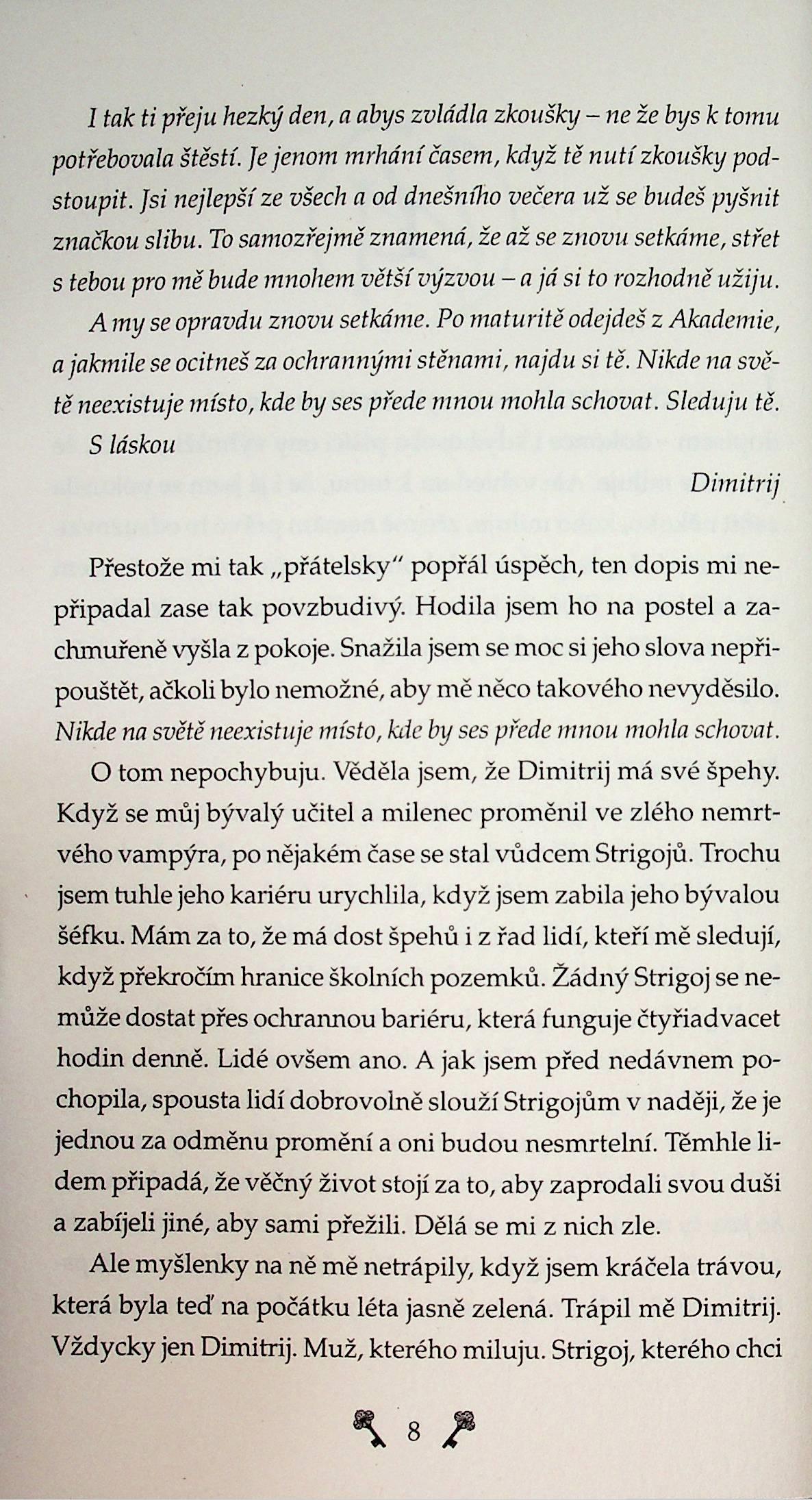 I tak ti přeju hezký den, a abys zvládla zkoušky – ne že bys k tomu potřebovala štěstí. Je jenom mrhání časem, když tě nutí zkoušky podstoupit. Jsi nejlepší ze všech a od dnešního večera už se budeš pyšnit značkou slibu. To samozřejmě znamená, že až se znovu setkáme, střet s tebou pro mě bude mnohem větší výzvou – a já si to rozhodně užiju.

A my se opravdu znovu setkáme. Po maturitě odejdeš z Akademie, a jakmile se ocitneš za ochrannými stěnami, najdu si tě. Nikde na světě neexistuje místo, kde by ses přede mnou mohla schovat. Sleduju tě.

S láskou

Dimitrij

Přestože mi tak „přátelsky" popřál úspěch, ten dopis mi nepřipadal zase tak povzbudivý. Hodila jsem ho na postel a zachmuřeně vyšla z pokoje. Snažila jsem se moc si jeho slova nepřipouštět, ačkoli bylo nemožné, aby mě něco takového nevyděsilo. Nikde na světě neexistuje místo, kde by ses přede mnou mohla schovat.

O tom nepochybuju. Věděla jsem, že Dimitrij má své špehy. Když se můj bývalý učitel a milenec proměnil ve zlého nemrtvého vampýra, po nějakém čase se stal vůdcem Strigojů. Trochu jsem tuhle jeho kariéru urychlila, když jsem zabila jeho bývalou šéfku. Mám za to, že má dost špehů i z řad lidí, kteří mě sledují, když překročím hranice školních pozemků. Žádný Strigoj se nemůže dostat přes ochrannou bariéru, která funguje čtyřiadvacet hodin denně. Lidé ovšem ano. A jak jsem před nedávnem pochopila, spousta lidí dobrovolně slouží Strigojům v naději, že je jednou za odměnu promění a oni budou nesmrtelní. Těmhle lidem připadá, že věčný život stojí za to, aby zaprodali svou duši a zabíjeli jiné, aby sami přežili. Dělá se mi z nich zle.

Ale myšlenky na ně mě netrápily, když jsem kráčela trávou, která byla teď na počátku léta jasně zelená. Trápil mě Dimitrij. Vždycky jen Dimitrij. Muž, kterého miluju. Strigoj, kterého chci

8